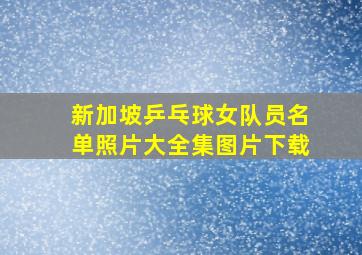 新加坡乒乓球女队员名单照片大全集图片下载